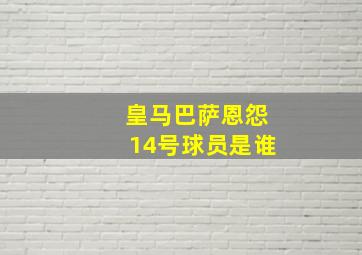 皇马巴萨恩怨
14号球员是谁